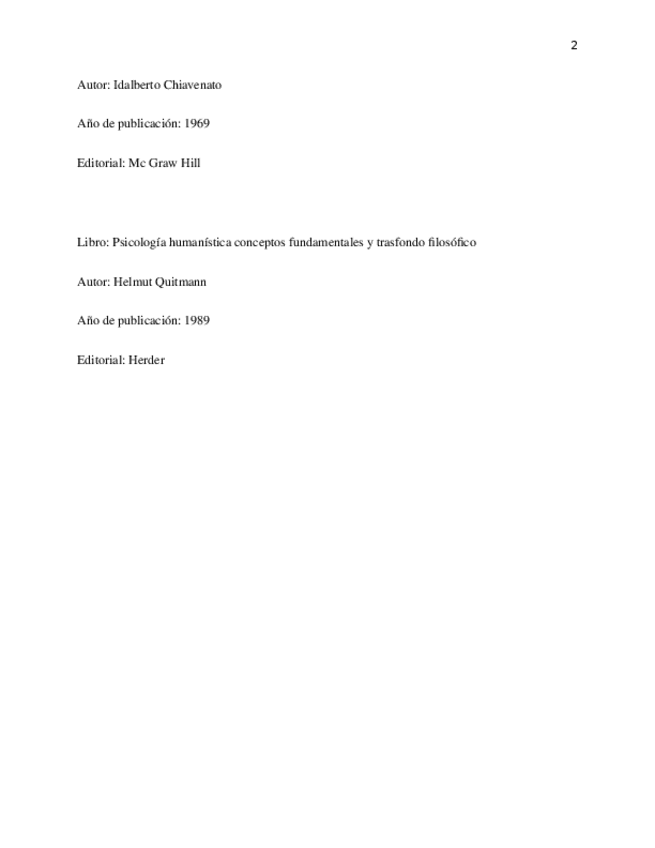 2

Autor: Idalberto Chiavenato

Año de publicación: 1969

Editorial: Mc Graw Hill

Libro: Psicología humanística conceptos fundamentales y trasfondo filosófico

Autor: Helmut Quitmann

Año de publicación: 1989

Editorial: Herder